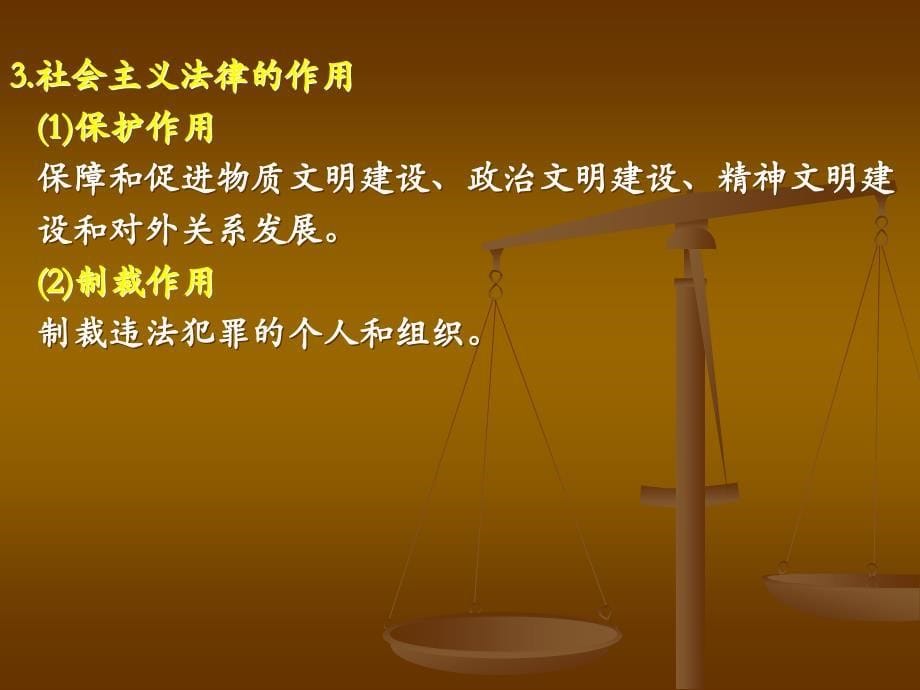 3.社会主义法律的作用

(1)保护作用

保障和促进物质文明建设、政治文明建设、精神文明建设和对外关系发展。

(2)制裁作用

制裁违法犯罪的个人和组织。